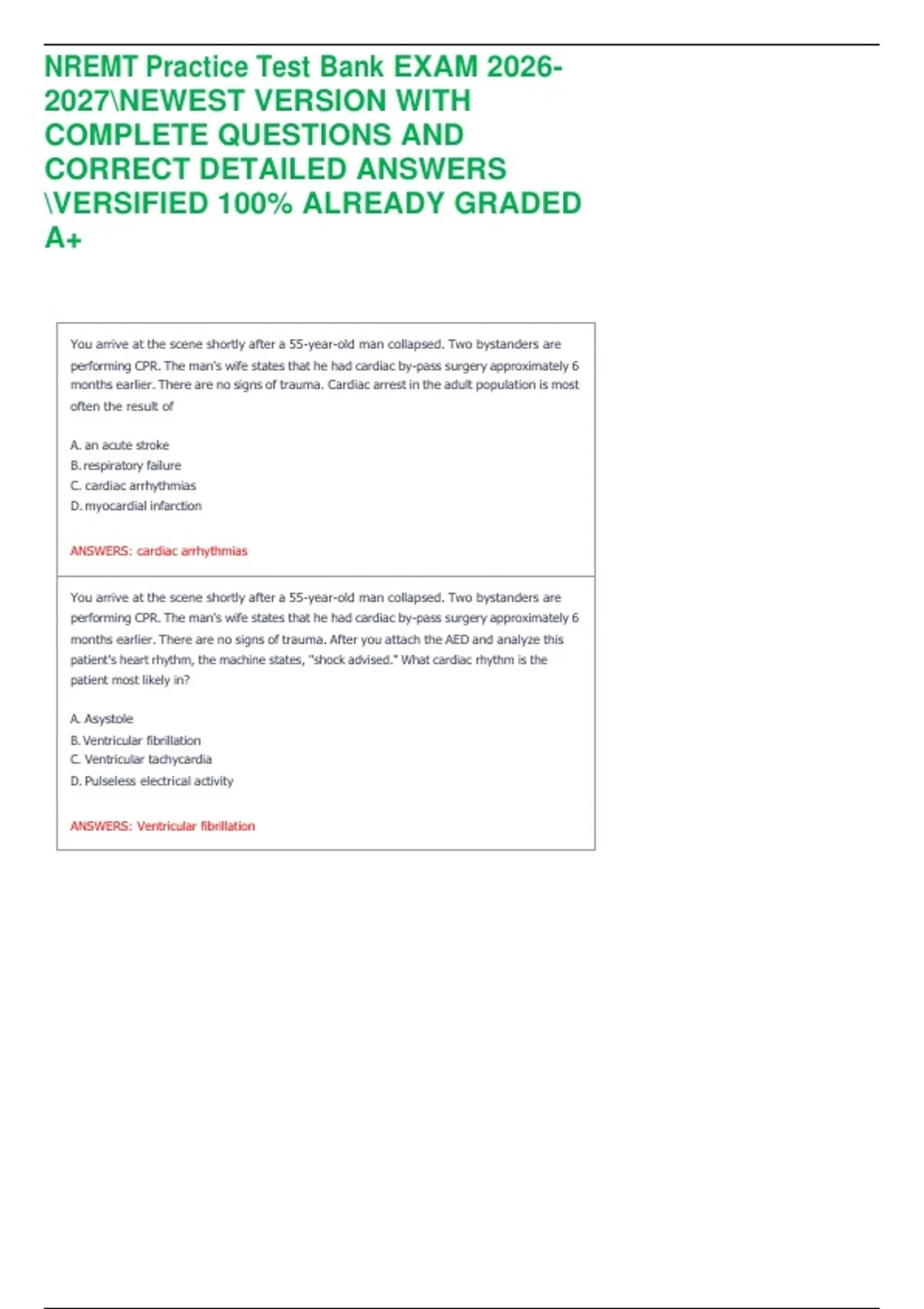 NREMT Practice Test Bank EXAM 2026-2027\NEWEST VERSION WITH COMPLETE QUESTIONS AND CORRECT DETAILED ANSWERS \VERSIFIED 100% ALREADY GRADED A+

You arrive at the scene shortly after a 55-year-old man collapsed. Two bystanders are performing CPR. The man's wife states that he had cardiac by-pass surgery approximately 6 months earlier. There are no signs of trauma. Cardiac arrest in the adult population is most often the result of

A. an acute stroke
B. respiratory failure
C. cardiac arrhythmias
D. myocardial infarction

ANSWERS: cardiac arrhythmias

You arrive at the scene shortly after a 55-year-old man collapsed. Two bystanders are performing CPR. The man's wife states that he had cardiac by-pass surgery approximately 6 months earlier. There are no signs of trauma. After you attach the AED and analyze this patient's heart rhythm, the machine states, "shock advised." What cardiac rhythm is the patient most likely in?

A. Asystole
B. Ventricular fibrillation
C. Ventricular tachycardia
D. Pulseless electrical activity

ANSWERS: Ventricular fibrillation